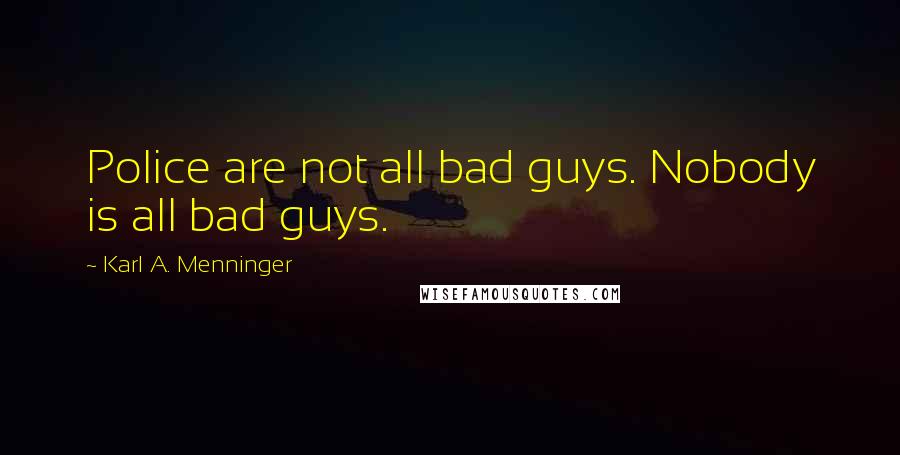 Police are not all bad guys. Nobody is all bad guys.

~ Karl A. Menninger

WISEFAMOUSQUOTES.COM